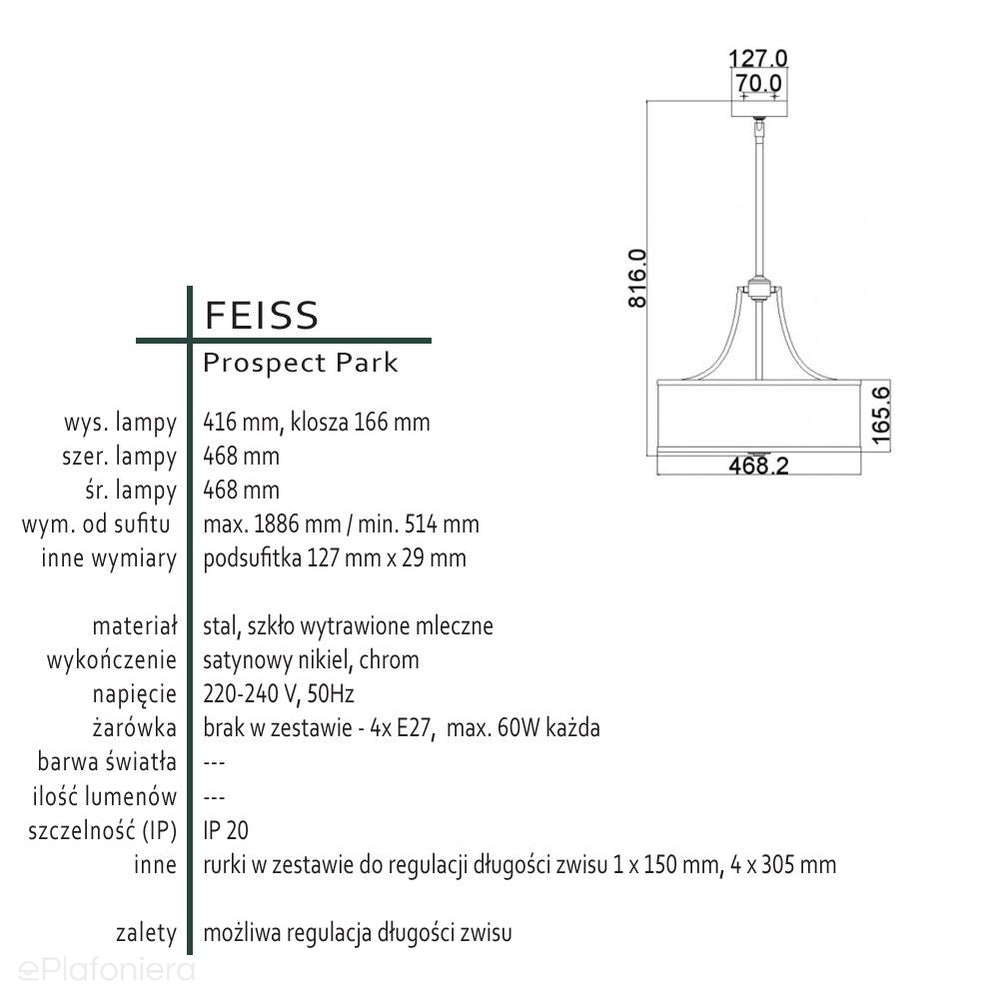 127.0
70.0

816.0

165.6

468.2

FEISS

Prospect Park

| | |
|---|---|
| wys. lampy | 416 mm, klosza 166 mm |
| szer. lampy | 468 mm |
| śr. lampy | 468 mm |
| wym. od sufitu | max. 1886 mm / min. 514 mm |
| inne wymiary | podsufitka 127 mm x 29 mm |
| materiał | stal, szkło wytrawione mleczne |
| wykończenie | satynowy nikiel, chrom |
| napięcie | 220-240 V, 50Hz |
| żarówka | brak w zestawie - 4x E27, max. 60W każda |
| barwa światła | --- |
| ilość lumenów | --- |
| szczelność (IP) | IP 20 |
| inne | rurki w zestawie do regulacji długości zwisu 1 x 150 mm, 4 x 305 mm |
| zalety | możliwa regulacja długości zwisu |

ePlafoniera